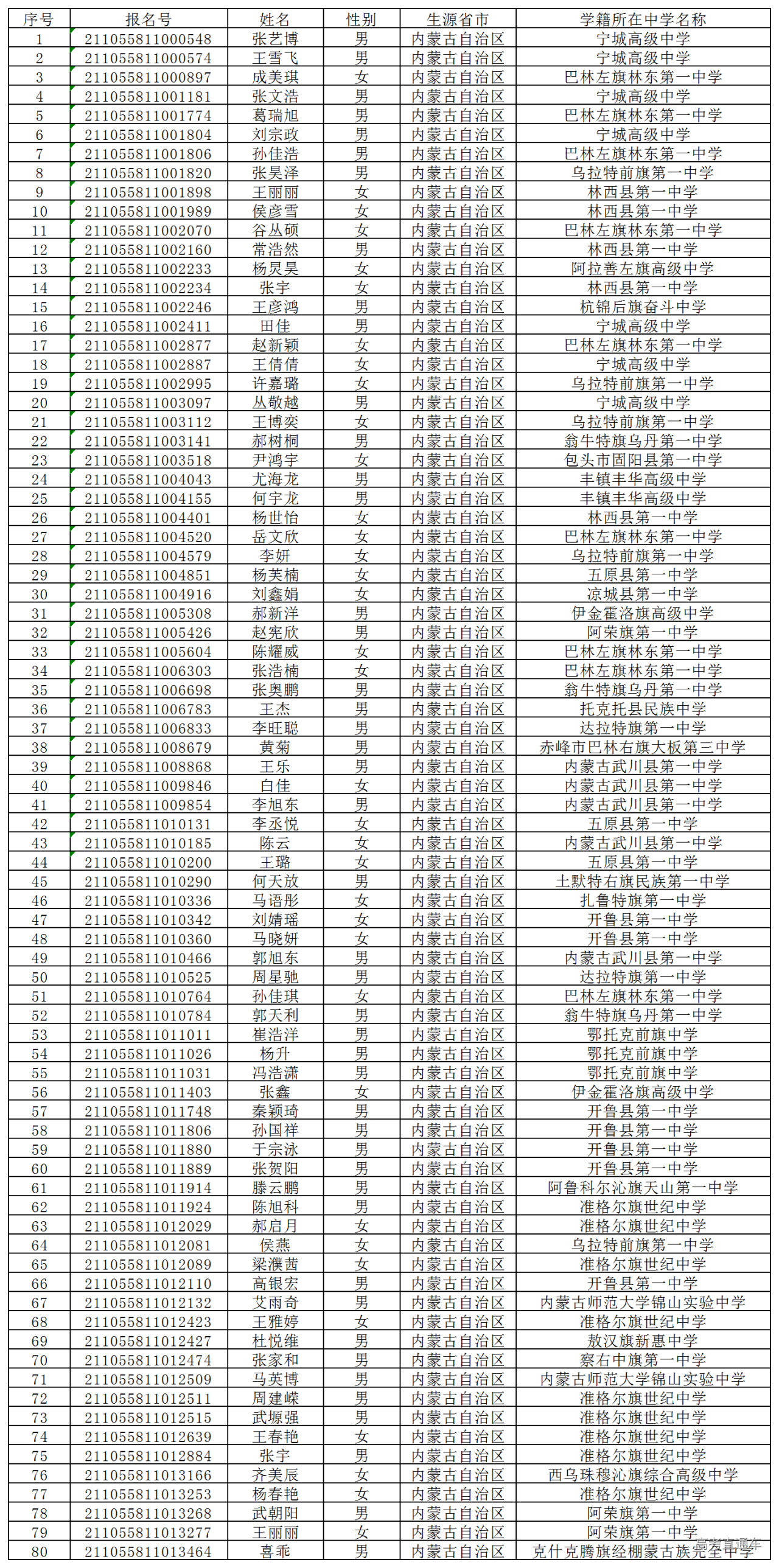 | 序号 | 报名号 | 姓名 | 性别 | 生源省市 | 学籍所在中学名称 |
|---|---|---|---|---|---|
| 1 | 211055811000548 | 张艺博 | 男 | 内蒙古自治区 | 宁城高级中学 |
| 2 | 211055811000574 | 王雪飞 | 男 | 内蒙古自治区 | 宁城高级中学 |
| 3 | 211055811000897 | 成美琪 | 女 | 内蒙古自治区 | 巴林左旗林东第一中学 |
| 4 | 211055811001181 | 张文浩 | 男 | 内蒙古自治区 | 宁城高级中学 |
| 5 | 211055811001774 | 葛瑞旭 | 男 | 内蒙古自治区 | 巴林左旗林东第一中学 |
| 6 | 211055811001804 | 刘宗政 | 男 | 内蒙古自治区 | 宁城高级中学 |
| 7 | 211055811001806 | 孙佳浩 | 男 | 内蒙古自治区 | 巴林左旗林东第一中学 |
| 8 | 211055811001820 | 张昊泽 | 男 | 内蒙古自治区 | 乌拉特前旗第一中学 |
| 9 | 211055811001898 | 王丽丽 | 女 | 内蒙古自治区 | 林西县第一中学 |
| 10 | 211055811001989 | 侯彦雪 | 女 | 内蒙古自治区 | 林西县第一中学 |
| 11 | 211055811002070 | 谷丛硕 | 女 | 内蒙古自治区 | 巴林左旗林东第一中学 |
| 12 | 211055811002160 | 常浩然 | 男 | 内蒙古自治区 | 林西县第一中学 |
| 13 | 211055811002233 | 杨炅昊 | 女 | 内蒙古自治区 | 阿拉善左旗高级中学 |
| 14 | 211055811002234 | 张宇 | 女 | 内蒙古自治区 | 林西县第一中学 |
| 15 | 211055811002246 | 王彦鸿 | 男 | 内蒙古自治区 | 杭锦后旗奋斗中学 |
| 16 | 211055811002411 | 田佳 | 男 | 内蒙古自治区 | 宁城高级中学 |
| 17 | 211055811002877 | 赵新颖 | 女 | 内蒙古自治区 | 巴林左旗林东第一中学 |
| 18 | 211055811002887 | 王倩倩 | 女 | 内蒙古自治区 | 宁城高级中学 |
| 19 | 211055811002995 | 许嘉璐 | 女 | 内蒙古自治区 | 乌拉特前旗第一中学 |
| 20 | 211055811003097 | 丛敬越 | 男 | 内蒙古自治区 | 宁城高级中学 |
| 21 | 211055811003112 | 王博奕 | 女 | 内蒙古自治区 | 乌拉特前旗第一中学 |
| 22 | 211055811003141 | 郝树桐 | 男 | 内蒙古自治区 | 翁牛特旗乌丹第一中学 |
| 23 | 211055811003518 | 尹鸿宇 | 女 | 内蒙古自治区 | 包头市固阳县第一中学 |
| 24 | 211055811004043 | 尤海龙 | 男 | 内蒙古自治区 | 丰镇丰华高级中学 |
| 25 | 211055811004155 | 何宇龙 | 男 | 内蒙古自治区 | 丰镇丰华高级中学 |
| 26 | 211055811004401 | 杨世怡 | 女 | 内蒙古自治区 | 林西县第一中学 |
| 27 | 211055811004520 | 岳文欣 | 女 | 内蒙古自治区 | 巴林左旗林东第一中学 |
| 28 | 211055811004579 | 李妍 | 女 | 内蒙古自治区 | 乌拉特前旗第一中学 |
| 29 | 211055811004851 | 杨芙楠 | 女 | 内蒙古自治区 | 五原县第一中学 |
| 30 | 211055811004916 | 刘鑫娟 | 女 | 内蒙古自治区 | 凉城县第一中学 |
| 31 | 211055811005308 | 郝新洋 | 男 | 内蒙古自治区 | 伊金霍洛旗高级中学 |
| 32 | 211055811005426 | 赵宪欣 | 男 | 内蒙古自治区 | 阿荣旗第一中学 |
| 33 | 211055811005604 | 陈耀威 | 女 | 内蒙古自治区 | 巴林左旗林东第一中学 |
| 34 | 211055811006303 | 张浩楠 | 女 | 内蒙古自治区 | 巴林左旗林东第一中学 |
| 35 | 211055811006698 | 张奥鹏 | 男 | 内蒙古自治区 | 翁牛特旗乌丹第一中学 |
| 36 | 211055811006783 | 王杰 | 男 | 内蒙古自治区 | 托克托县民族中学 |
| 37 | 211055811006833 | 李旺聪 | 男 | 内蒙古自治区 | 达拉特旗第一中学 |
| 38 | 211055811008679 | 黄菊 | 男 | 内蒙古自治区 | 赤峰市巴林右旗大板第三中学 |
| 39 | 211055811008868 | 王乐 | 男 | 内蒙古自治区 | 内蒙古武川县第一中学 |
| 40 | 211055811009846 | 白佳 | 女 | 内蒙古自治区 | 内蒙古武川县第一中学 |
| 41 | 211055811009854 | 李旭东 | 男 | 内蒙古自治区 | 内蒙古武川县第一中学 |
| 42 | 211055811010131 | 李丞悦 | 女 | 内蒙古自治区 | 五原县第一中学 |
| 43 | 211055811010185 | 陈云 | 女 | 内蒙古自治区 | 内蒙古武川县第一中学 |
| 44 | 211055811010200 | 王璐 | 女 | 内蒙古自治区 | 五原县第一中学 |
| 45 | 211055811010290 | 何天放 | 男 | 内蒙古自治区 | 土默特右旗民族第一中学 |
| 46 | 211055811010336 | 马语彤 | 女 | 内蒙古自治区 | 扎鲁特旗第一中学 |
| 47 | 211055811010342 | 刘婧瑶 | 女 | 内蒙古自治区 | 开鲁县第一中学 |
| 48 | 211055811010360 | 马晓妍 | 女 | 内蒙古自治区 | 开鲁县第一中学 |
| 49 | 211055811010466 | 郭旭东 | 男 | 内蒙古自治区 | 内蒙古武川县第一中学 |
| 50 | 211055811010525 | 周星驰 | 男 | 内蒙古自治区 | 达拉特旗第一中学 |
| 51 | 211055811010764 | 孙佳琪 | 女 | 内蒙古自治区 | 巴林左旗林东第一中学 |
| 52 | 211055811010784 | 郭天利 | 男 | 内蒙古自治区 | 翁牛特旗乌丹第一中学 |
| 53 | 211055811011011 | 崔浩洋 | 男 | 内蒙古自治区 | 鄂托克前旗中学 |
| 54 | 211055811011026 | 杨升 | 男 | 内蒙古自治区 | 鄂托克前旗中学 |
| 55 | 211055811011031 | 冯浩潇 | 男 | 内蒙古自治区 | 鄂托克前旗中学 |
| 56 | 211055811011403 | 张鑫 | 女 | 内蒙古自治区 | 伊金霍洛旗高级中学 |
| 57 | 211055811011748 | 秦颖琦 | 男 | 内蒙古自治区 | 开鲁县第一中学 |
| 58 | 211055811011806 | 孙国祥 | 男 | 内蒙古自治区 | 开鲁县第一中学 |
| 59 | 211055811011880 | 于宗泳 | 男 | 内蒙古自治区 | 开鲁县第一中学 |
| 60 | 211055811011889 | 张贺阳 | 男 | 内蒙古自治区 | 开鲁县第一中学 |
| 61 | 211055811011914 | 滕云鹏 | 男 | 内蒙古自治区 | 阿鲁科尔沁旗天山第一中学 |
| 62 | 211055811011924 | 陈旭科 | 男 | 内蒙古自治区 | 准格尔旗世纪中学 |
| 63 | 211055811012029 | 郝启月 | 女 | 内蒙古自治区 | 准格尔旗世纪中学 |
| 64 | 211055811012081 | 侯燕 | 女 | 内蒙古自治区 | 乌拉特前旗第一中学 |
| 65 | 211055811012089 | 梁濮茜 | 女 | 内蒙古自治区 | 准格尔旗世纪中学 |
| 66 | 211055811012110 | 高银宏 | 男 | 内蒙古自治区 | 开鲁县第一中学 |
| 67 | 211055811012132 | 艾雨奇 | 男 | 内蒙古自治区 | 内蒙古师范大学锦山实验中学 |
| 68 | 211055811012423 | 王雅婷 | 女 | 内蒙古自治区 | 准格尔旗世纪中学 |
| 69 | 211055811012427 | 杜悦维 | 男 | 内蒙古自治区 | 敖汉旗新惠中学 |
| 70 | 211055811012474 | 张家和 | 男 | 内蒙古自治区 | 察右中旗第一中学 |
| 71 | 211055811012509 | 马英博 | 男 | 内蒙古自治区 | 内蒙古师范大学锦山实验中学 |
| 72 | 211055811012511 | 周建嵘 | 男 | 内蒙古自治区 | 准格尔旗世纪中学 |
| 73 | 211055811012515 | 武塬强 | 男 | 内蒙古自治区 | 准格尔旗世纪中学 |
| 74 | 211055811012639 | 王春艳 | 女 | 内蒙古自治区 | 准格尔旗世纪中学 |
| 75 | 211055811012884 | 张宇 | 男 | 内蒙古自治区 | 准格尔旗世纪中学 |
| 76 | 211055811013166 | 齐美辰 | 女 | 内蒙古自治区 | 西乌珠穆沁旗综合高级中学 |
| 77 | 211055811013253 | 杨春艳 | 女 | 内蒙古自治区 | 准格尔旗世纪中学 |
| 78 | 211055811013268 | 武朝阳 | 男 | 内蒙古自治区 | 阿荣旗第一中学 |
| 79 | 211055811013277 | 王丽丽 | 女 | 内蒙古自治区 | 阿荣旗第一中学 |
| 80 | 211055811013464 | 喜乖 | 男 | 内蒙古自治区 | 克什克腾旗经棚蒙古族完全中学 |

高考直通车